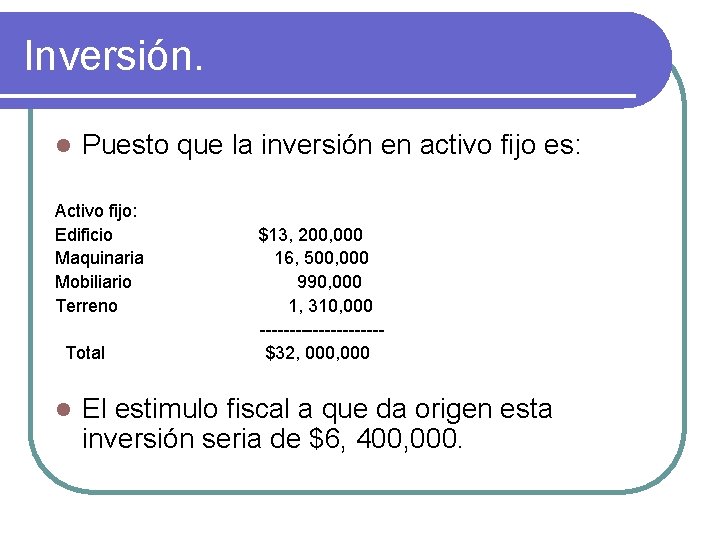 Inversión.

• Puesto que la inversión en activo fijo es:

Activo fijo:
Edificio $13, 200,000
Maquinaria 16, 500,000
Mobiliario 990,000
Terreno 1, 310,000
--------------------
Total $32, 000,000

• El estimulo fiscal a que da origen esta inversión seria de $6, 400,000.